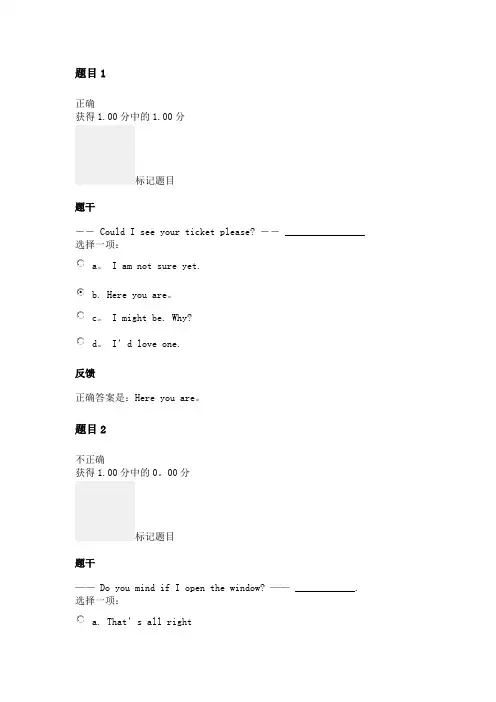 题目 1

正确
获得 1.00 分中的 1.00 分

标记题目

题干

—— Could I see your ticket please? —— ______________
选择一项：

a。 I am not sure yet.

b. Here you are。

c。 I might be. Why?

d。 I' d love one.

反馈

正确答案是：Here you are。

题目 2

不正确
获得 1.00 分中的 0。00 分

标记题目

题干

—— Do you mind if I open the window? —— ___________.
选择一项：

a. That' s all right